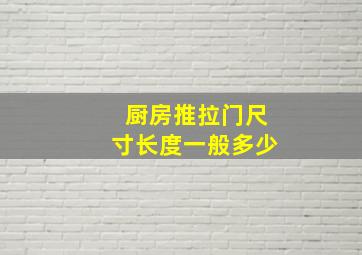 厨房推拉门尺寸长度一般多少